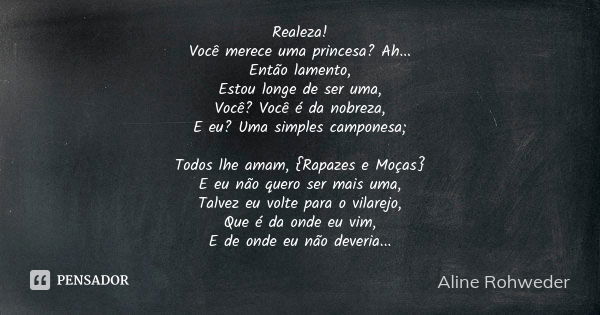 Realeza!
Você merece uma princesa? Ah...
Então lamento,
Estou longe de ser uma,
Você? Você é da nobreza,
E eu? Uma simples camponesa;

Todos lhe amam, {Rapazes e Moças}
E eu não quero ser mais uma,
Talvez eu volte para o vilarejo,
Que é da onde eu vim,
E de onde eu não deveria...

PENSADOR

Aline Rohweder